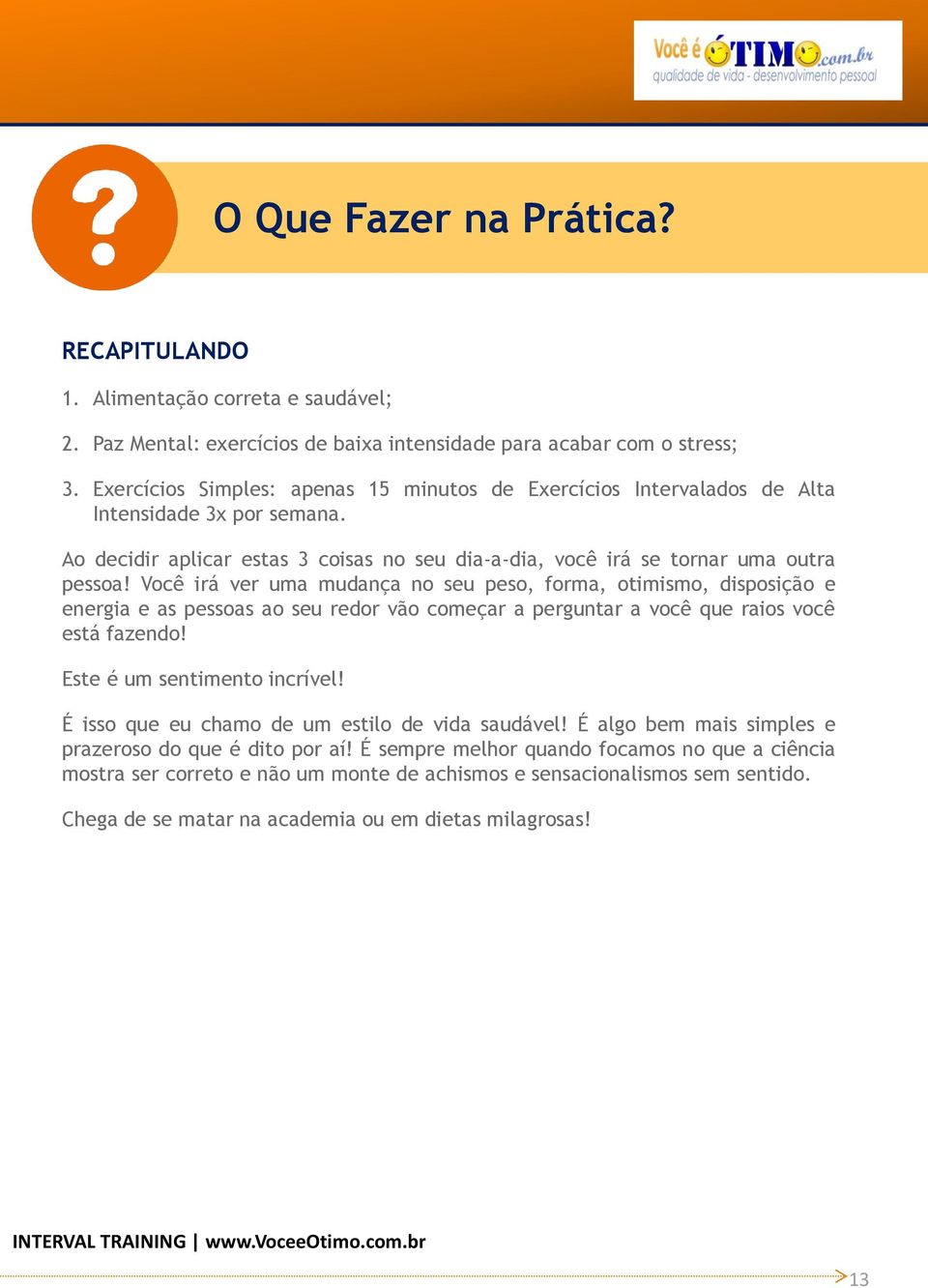 Você é ÓTIMO.com.br
qualidade de vida - desenvolvimento pessoal

?

O Que Fazer na Prática?

RECAPITULANDO

1. Alimentação correta e saudável;

2. Paz Mental: exercícios de baixa intensidade para acabar com o stress;

3. Exercícios Simples: apenas 15 minutos de Exercícios Intervalados de Alta Intensidade 3x por semana.

Ao decidir aplicar estas 3 coisas no seu dia-a-dia, você irá se tornar uma outra pessoa! Você irá ver uma mudança no seu peso, forma, otimismo, disposição e energia e as pessoas ao seu redor vão começar a perguntar a você que raios você está fazendo!

Este é um sentimento incrível!

É isso que eu chamo de um estilo de vida saudável! É algo bem mais simples e prazeroso do que é dito por aí! É sempre melhor quando focamos no que a ciência mostra ser correto e não um monte de achismos e sensacionalismos sem sentido.

Chega de se matar na academia ou em dietas milagrosas!

INTERVAL TRAINING | www.VoceeOtimo.com.br

13